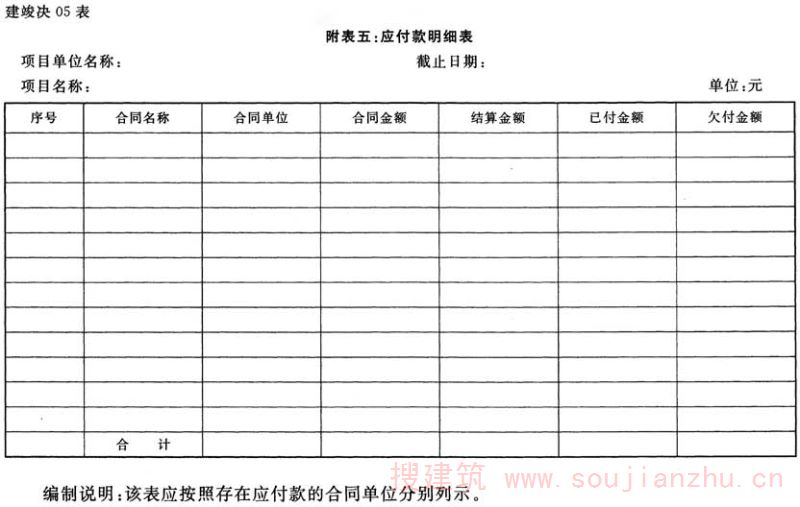 建竣决 05 表

附表五:应付款明细表

项目单位名称: 截止日期:

项目名称: 单位:元

| 序号 | 合同名称 | 合同单位 | 合同金额 | 结算金额 | 已付金额 | 欠付金额 |
|---|---|---|---|---|---|---|
| | | | | | | |
| | | | | | | |
| | | | | | | |
| | | | | | | |
| | | | | | | |
| | | | | | | |
| | | | | | | |
| | | | | | | |
| | | | | | | |
| | | | | | | |
| | | | | | | |
| | | | | | | |
| | 合 计 | | | | | |

编制说明:该表应按照存在应付款的合同单位分别列示。

搜建筑 www.soujianzhu.cn